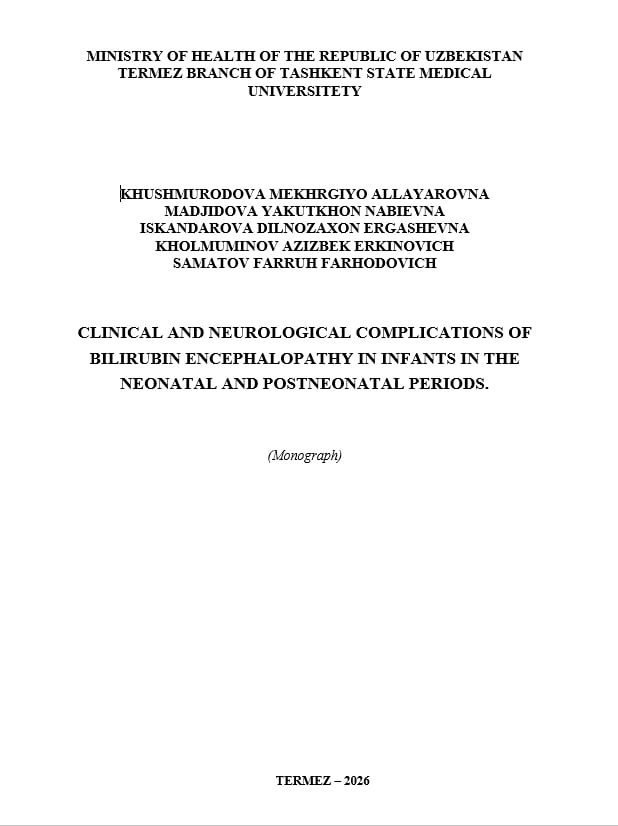 MINISTRY OF HEALTH OF THE REPUBLIC OF UZBEKISTAN
TERMEZ BRANCH OF TASHKENT STATE MEDICAL
UNIVERSITETY

KHUSHMURODOVA MEKHRGIYO ALLAYAROVNA
MADJIDOVA YAKUTKHON NABIEVNA
ISKANDAROVA DILNOZAXON ERGASHEVNA
KHOLMUMINOV AZIZBEK ERKINOVICH
SAMATOV FARRUH FARHODOVICH

CLINICAL AND NEUROLOGICAL COMPLICATIONS OF BILIRUBIN ENCEPHALOPATHY IN INFANTS IN THE NEONATAL AND POSTNEONATAL PERIODS.

(Monograph)

TERMEZ – 2026